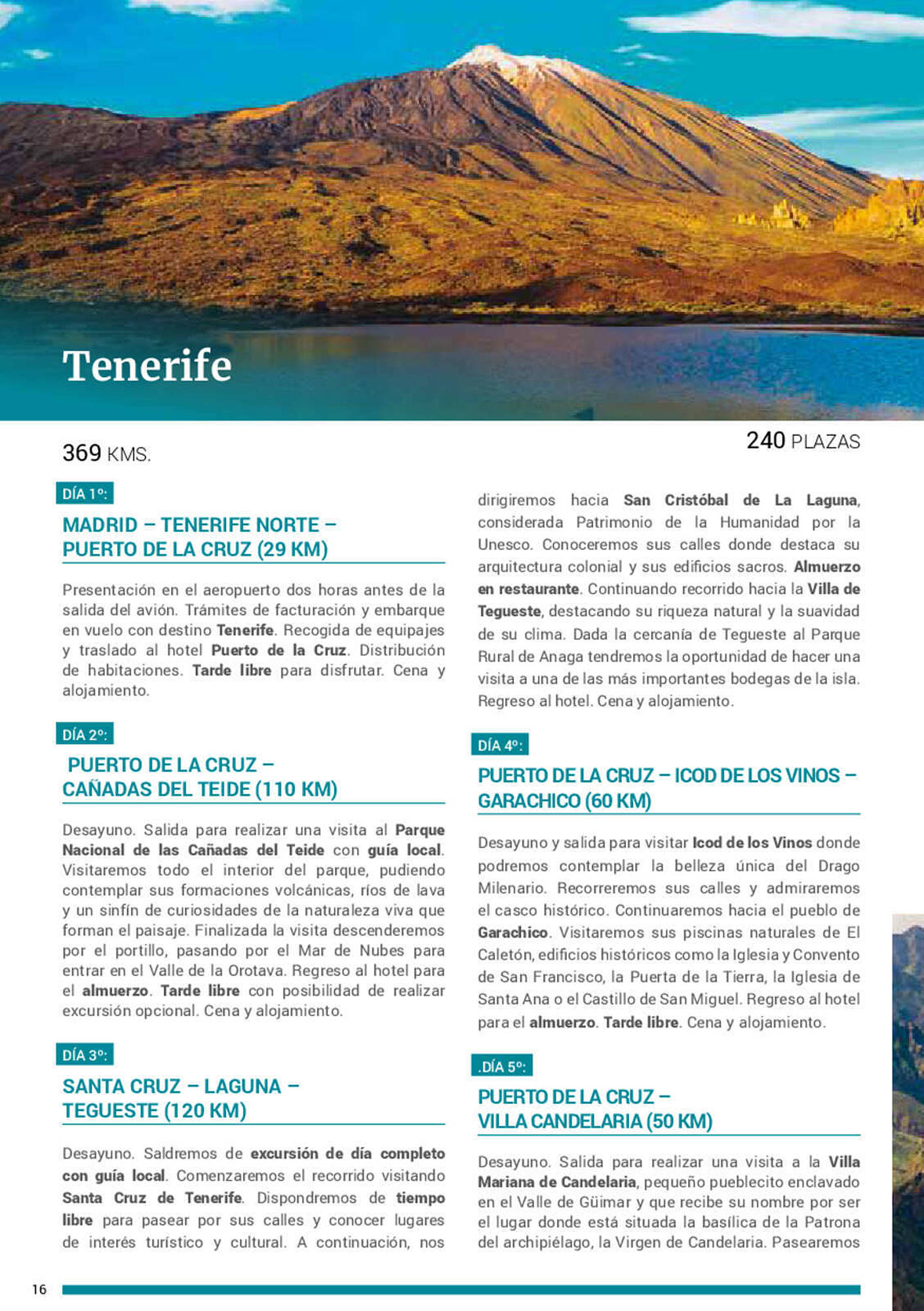 Tenerife

369 KMS.

240 PLAZAS

DÍA 1º:

MADRID – TENERIFE NORTE – PUERTO DE LA CRUZ (29 KM)

Presentación en el aeropuerto dos horas antes de la salida del avión. Trámites de facturación y embarque en vuelo con destino Tenerife. Recogida de equipajes y traslado al hotel Puerto de la Cruz. Distribución de habitaciones. Tarde libre para disfrutar. Cena y alojamiento.

DÍA 2º:

PUERTO DE LA CRUZ – CAÑADAS DEL TEIDE (110 KM)

Desayuno. Salida para realizar una visita al Parque Nacional de las Cañadas del Teide con guía local. Visitaremos todo el interior del parque, pudiendo contemplar sus formaciones volcánicas, ríos de lava y un sinfín de curiosidades de la naturaleza viva que forman el paisaje. Finalizada la visita descenderemos por el portillo, pasando por el Mar de Nubes para entrar en el Valle de la Orotava. Regreso al hotel para el almuerzo. Tarde libre con posibilidad de realizar excursión opcional. Cena y alojamiento.

DÍA 3º:

SANTA CRUZ – LAGUNA – TEGUESTE (120 KM)

Desayuno. Saldremos de excursión de día completo con guía local. Comenzaremos el recorrido visitando Santa Cruz de Tenerife. Dispondremos de tiempo libre para pasear por sus calles y conocer lugares de interés turístico y cultural. A continuación, nos dirigiremos hacia San Cristóbal de La Laguna, considerada Patrimonio de la Humanidad por la Unesco. Conoceremos sus calles donde destaca su arquitectura colonial y sus edificios sacros. Almuerzo en restaurante. Continuando recorrido hacia la Villa de Tegueste, destacando su riqueza natural y la suavidad de su clima. Dada la cercanía de Tegueste al Parque Rural de Anaga tendremos la oportunidad de hacer una visita a una de las más importantes bodegas de la isla. Regreso al hotel. Cena y alojamiento.

DÍA 4º:

PUERTO DE LA CRUZ – ICOD DE LOS VINOS – GARACHICO (60 KM)

Desayuno y salida para visitar Icod de los Vinos donde podremos contemplar la belleza única del Drago Milenario. Recorreremos sus calles y admiraremos el casco histórico. Continuaremos hacia el pueblo de Garachico. Visitaremos sus piscinas naturales de El Caletón, edificios históricos como la Iglesia y Convento de San Francisco, la Puerta de la Tierra, la Iglesia de Santa Ana o el Castillo de San Miguel. Regreso al hotel para el almuerzo. Tarde libre. Cena y alojamiento.

.DÍA 5º:

PUERTO DE LA CRUZ – VILLA CANDELARIA (50 KM)

Desayuno. Salida para realizar una visita a la Villa Mariana de Candelaria, pequeño pueblecito enclavado en el Valle de Güimar y que recibe su nombre por ser el lugar donde está situada la basílica de la Patrona del archipiélago, la Virgen de Candelaria. Pasearemos

16